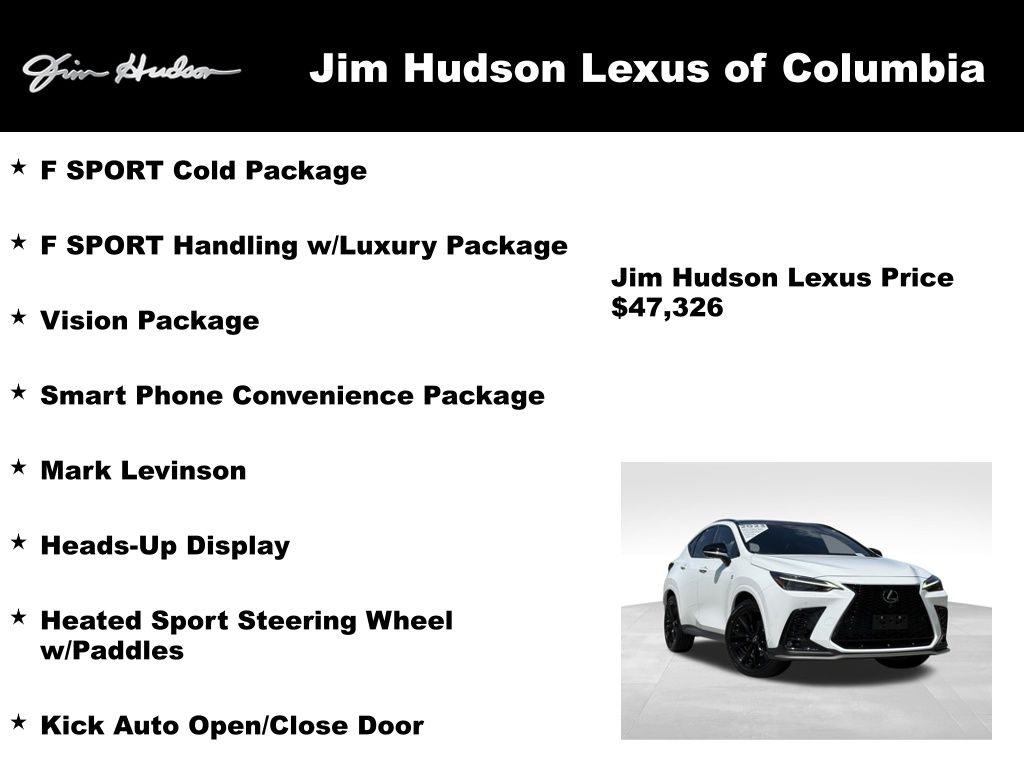 Jim Hudson

Jim Hudson Lexus of Columbia

★ F SPORT Cold Package

★ F SPORT Handling w/Luxury Package

★ Vision Package

★ Smart Phone Convenience Package

★ Mark Levinson

★ Heads-Up Display

★ Heated Sport Steering Wheel w/Paddles

★ Kick Auto Open/Close Door

Jim Hudson Lexus Price
$47,326